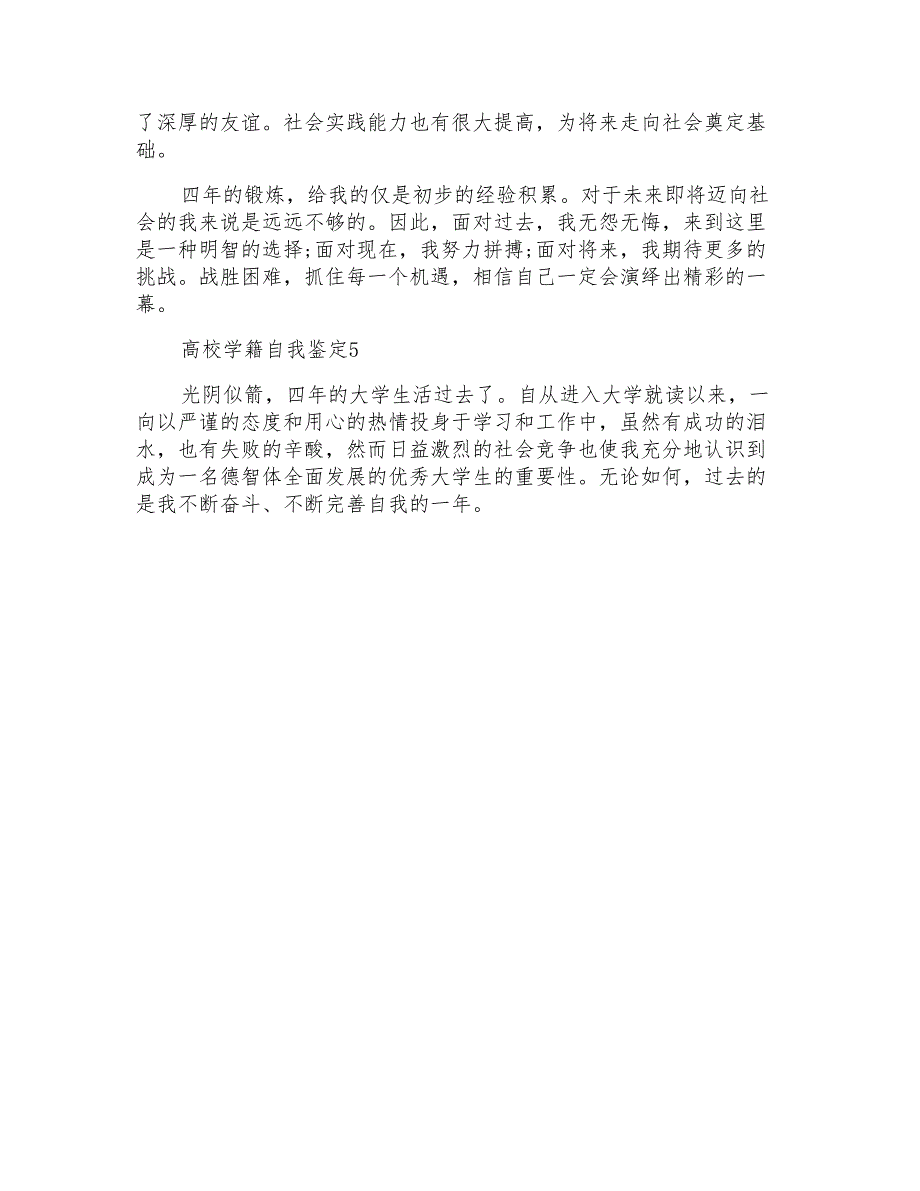 了深厚的友谊。社会实践能力也有很大提高，为将来走向社会奠定基础。

四年的锻炼，给我的仅是初步的经验积累。对于未来即将迈向社会的我来说是远远不够的。因此，面对过去，我无怨无悔，来到这里是一种明智的选择;面对现在，我努力拼搏;面对将来，我期待更多的挑战。战胜困难，抓住每一个机遇，相信自己一定会演绎出精彩的一幕。

高校学籍自我鉴定5

光阴似箭，四年的大学生活过去了。自从进入大学就读以来，一向以严谨的态度和用心的热情投身于学习和工作中，虽然有成功的泪水，也有失败的辛酸，然而日益激烈的社会竞争也使我充分地认识到成为一名德智体全面发展的优秀大学生的重要性。无论如何，过去的是我不断奋斗、不断完善自我的一年。